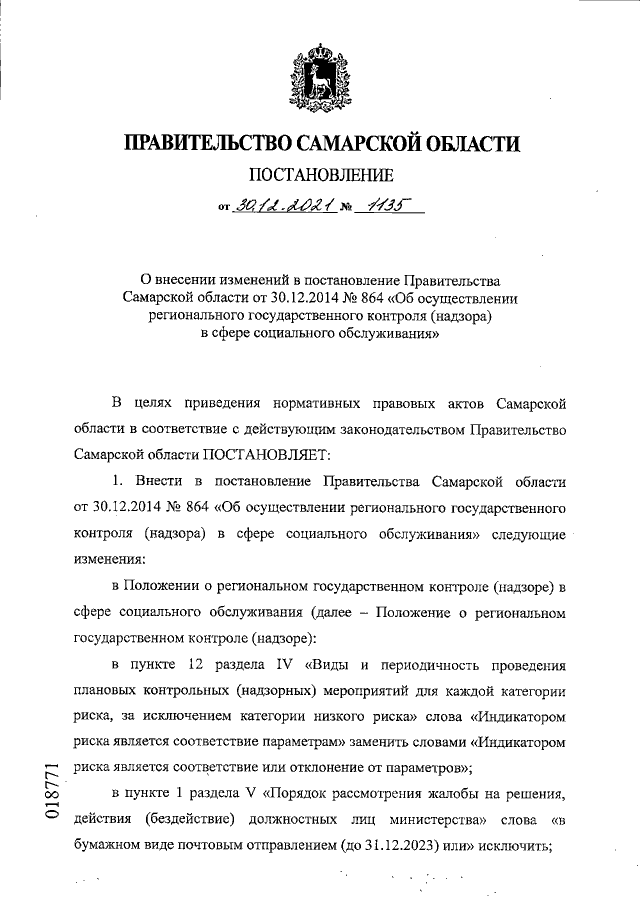 ПРАВИТЕЛЬСТВО САМАРСКОЙ ОБЛАСТИ

ПОСТАНОВЛЕНИЕ

от 30.12.2021 № 1135

О внесении изменений в постановление Правительства Самарской области от 30.12.2014 № 864 «Об осуществлении регионального государственного контроля (надзора) в сфере социального обслуживания»

В целях приведения нормативных правовых актов Самарской области в соответствие с действующим законодательством Правительство Самарской области ПОСТАНОВЛЯЕТ:

1. Внести в постановление Правительства Самарской области от 30.12.2014 № 864 «Об осуществлении регионального государственного контроля (надзора) в сфере социального обслуживания» следующие изменения:

в Положении о региональном государственном контроле (надзоре) в сфере социального обслуживания (далее – Положение о региональном государственном контроле (надзоре):

в пункте 12 раздела IV «Виды и периодичность проведения плановых контрольных (надзорных) мероприятий для каждой категории риска, за исключением категории низкого риска» слова «Индикатором риска является соответствие параметрам» заменить словами «Индикатором риска является соответствие или отклонение от параметров»;

в пункте 1 раздела V «Порядок рассмотрения жалобы на решения, действия (бездействие) должностных лиц министерства» слова «в бумажном виде почтовым отправлением (до 31.12.2023) или» исключить;

018771